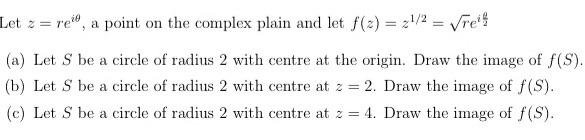 Let $z = re^{i\theta}$, a point on the complex plain and let $f(z) = z^{1/2} = \sqrt{r}e^{i\frac{\theta}{2}}$

(a) Let $S$ be a circle of radius 2 with centre at the origin. Draw the image of $f(S)$.

(b) Let $S$ be a circle of radius 2 with centre at $z = 2$. Draw the image of $f(S)$.

(c) Let $S$ be a circle of radius 2 with centre at $z = 4$. Draw the image of $f(S)$.